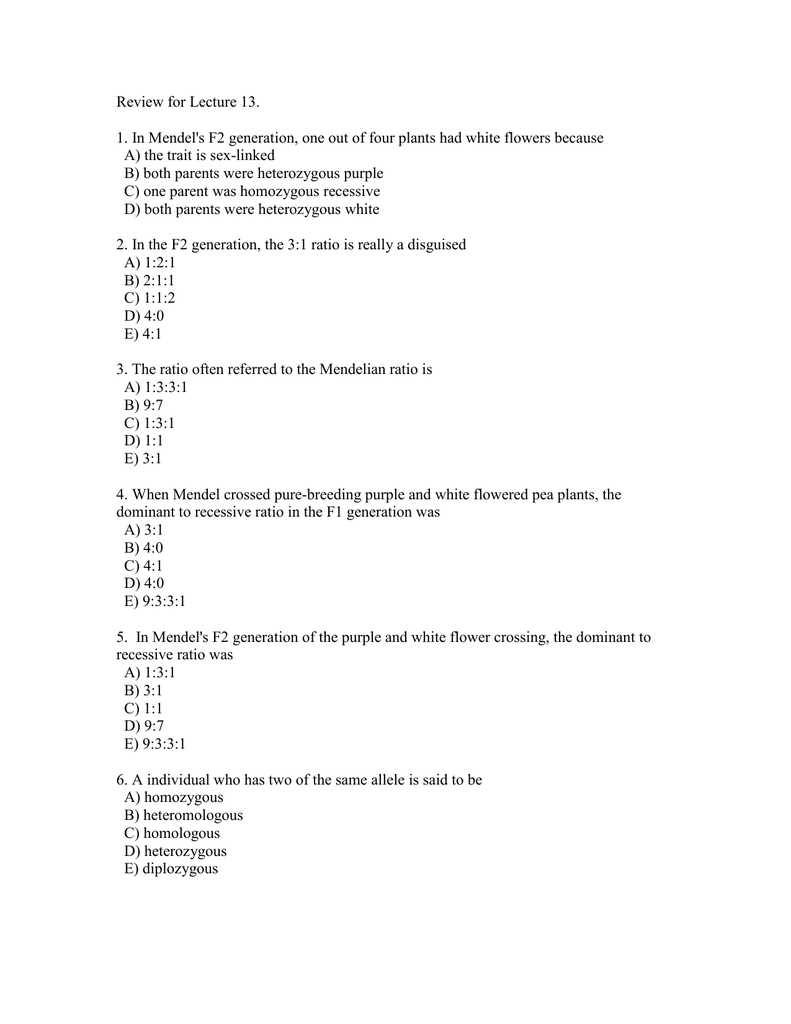 Review for Lecture 13.

1. In Mendel's F2 generation, one out of four plants had white flowers because
A) the trait is sex-linked
B) both parents were heterozygous purple
C) one parent was homozygous recessive
D) both parents were heterozygous white

2. In the F2 generation, the 3:1 ratio is really a disguised
A) 1:2:1
B) 2:1:1
C) 1:1:2
D) 4:0
E) 4:1

3. The ratio often referred to the Mendelian ratio is
A) 1:3:3:1
B) 9:7
C) 1:3:1
D) 1:1
E) 3:1

4. When Mendel crossed pure-breeding purple and white flowered pea plants, the dominant to recessive ratio in the F1 generation was
A) 3:1
B) 4:0
C) 4:1
D) 4:0
E) 9:3:3:1

5. In Mendel's F2 generation of the purple and white flower crossing, the dominant to recessive ratio was
A) 1:3:1
B) 3:1
C) 1:1
D) 9:7
E) 9:3:3:1

6. A individual who has two of the same allele is said to be
A) homozygous
B) heteromologous
C) homologous
D) heterozygous
E) diplozygous